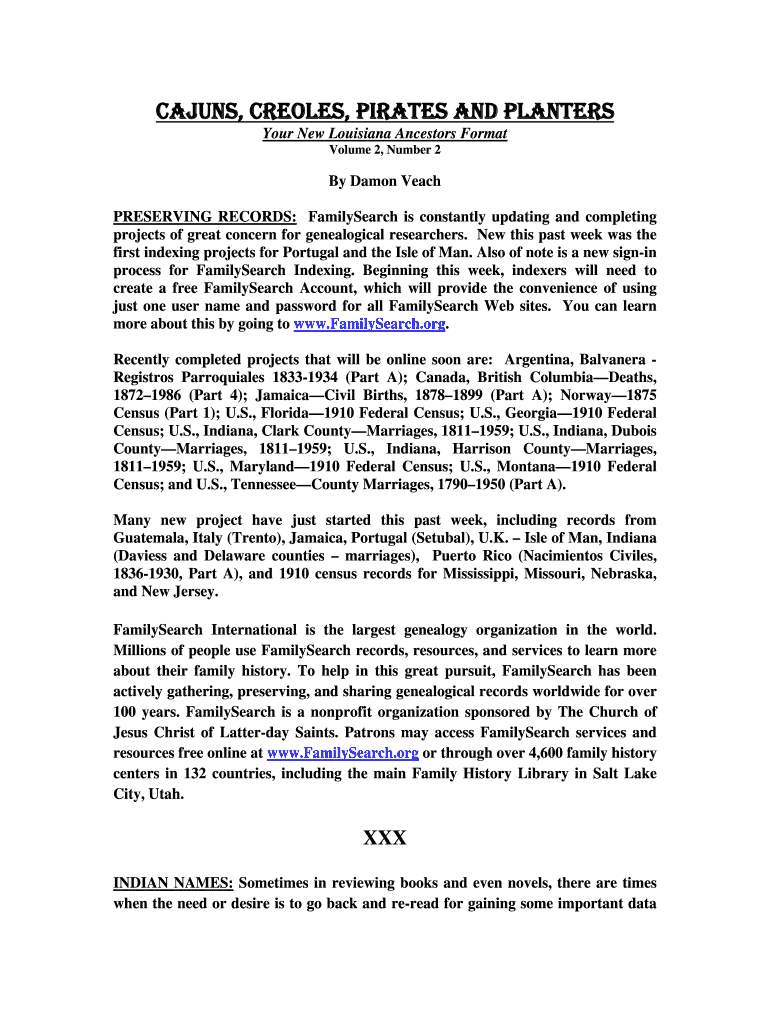 CAJUNS, CREOLES, PIRATES AND PLANTERS

Your New Louisiana Ancestors Format
Volume 2, Number 2

By Damon Veach

PRESERVING RECORDS: FamilySearch is constantly updating and completing projects of great concern for genealogical researchers. New this past week was the first indexing projects for Portugal and the Isle of Man. Also of note is a new sign-in process for FamilySearch Indexing. Beginning this week, indexers will need to create a free FamilySearch Account, which will provide the convenience of using just one user name and password for all FamilySearch Web sites. You can learn more about this by going to www.FamilySearch.org.

Recently completed projects that will be online soon are: Argentina, Balvanera - Registros Parroquiales 1833-1934 (Part A); Canada, British Columbia—Deaths, 1872–1986 (Part 4); Jamaica—Civil Births, 1878–1899 (Part A); Norway—1875 Census (Part 1); U.S., Florida—1910 Federal Census; U.S., Georgia—1910 Federal Census; U.S., Indiana, Clark County—Marriages, 1811–1959; U.S., Indiana, Dubois County—Marriages, 1811–1959; U.S., Indiana, Harrison County—Marriages, 1811–1959; U.S., Maryland—1910 Federal Census; U.S., Montana—1910 Federal Census; and U.S., Tennessee—County Marriages, 1790–1950 (Part A).

Many new project have just started this past week, including records from Guatemala, Italy (Trento), Jamaica, Portugal (Setubal), U.K. – Isle of Man, Indiana (Daviess and Delaware counties – marriages), Puerto Rico (Nacimientos Civiles, 1836-1930, Part A), and 1910 census records for Mississippi, Missouri, Nebraska, and New Jersey.

FamilySearch International is the largest genealogy organization in the world. Millions of people use FamilySearch records, resources, and services to learn more about their family history. To help in this great pursuit, FamilySearch has been actively gathering, preserving, and sharing genealogical records worldwide for over 100 years. FamilySearch is a nonprofit organization sponsored by The Church of Jesus Christ of Latter-day Saints. Patrons may access FamilySearch services and resources free online at www.FamilySearch.org or through over 4,600 family history centers in 132 countries, including the main Family History Library in Salt Lake City, Utah.

XXX

INDIAN NAMES: Sometimes in reviewing books and even novels, there are times when the need or desire is to go back and re-read for gaining some important data